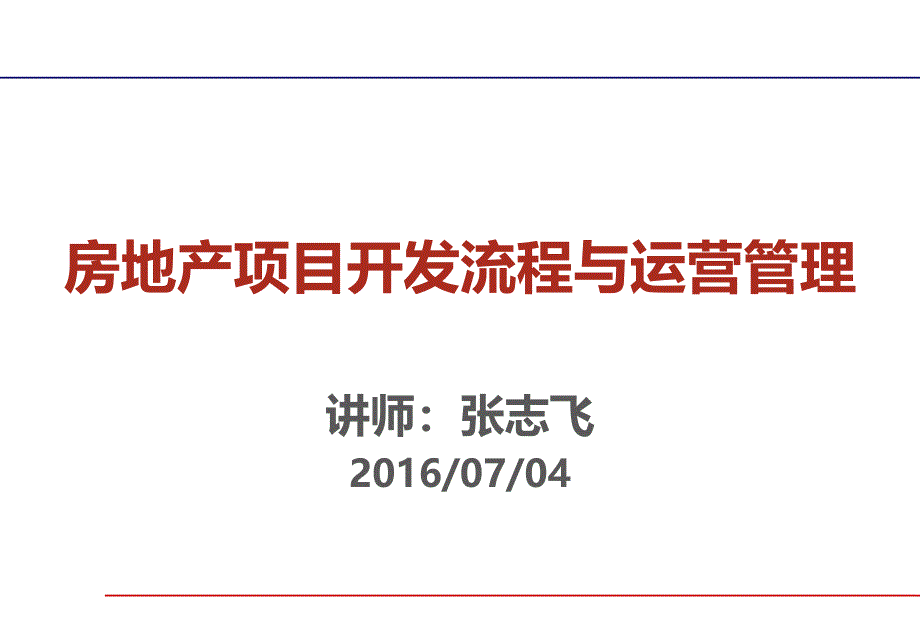 房地产项目开发流程与运营管理

讲师：张志飞

2016/07/04